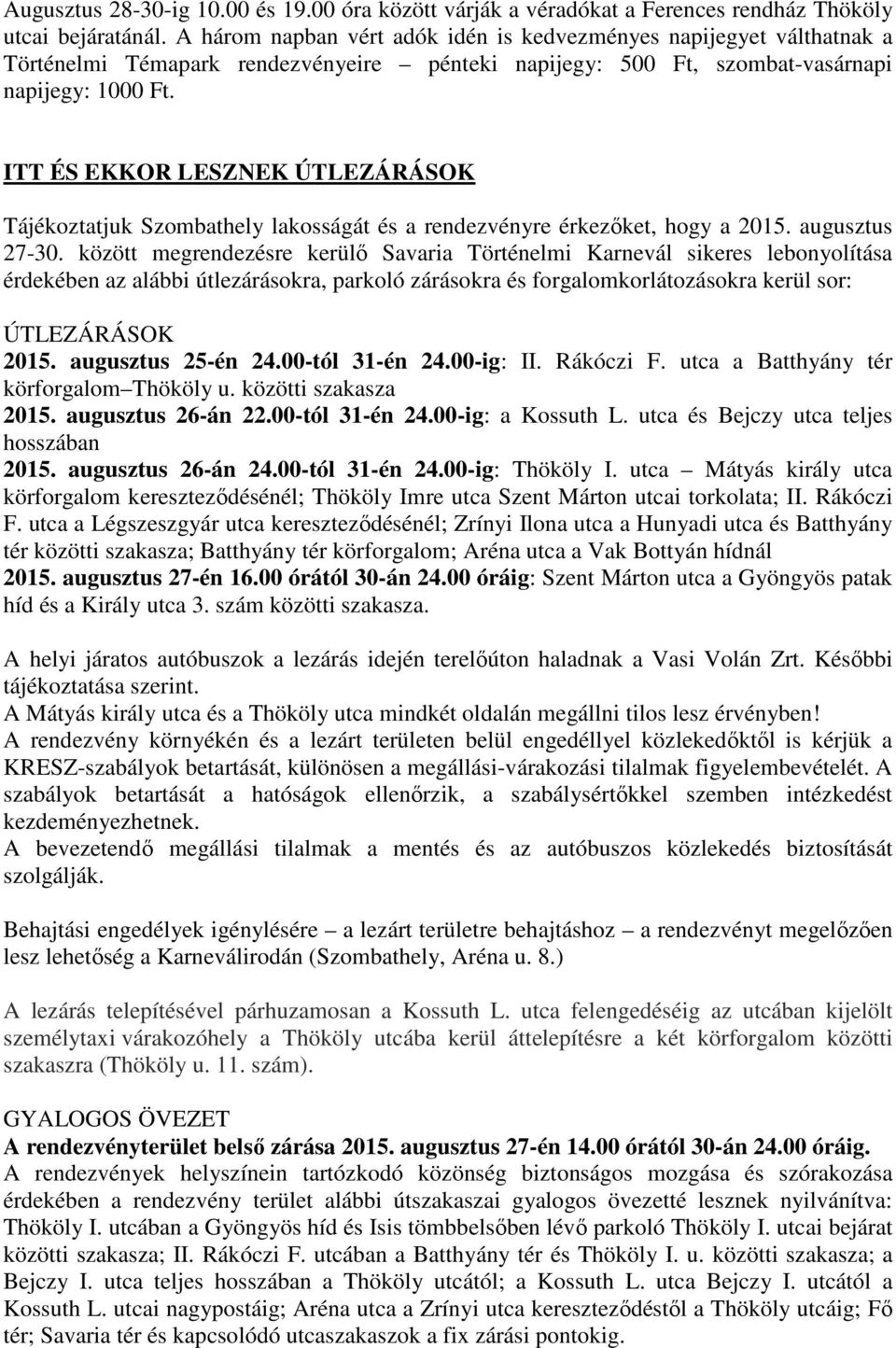 Augusztus 28-30-ig 10.00 és 19.00 óra között várják a véradókat a Ferences rendház Thököly utcai bejáratánál. A három napban vért adók idén is kedvezményes napijegyet válthatnak a Történelmi Témapark rendezvényeire – pénteki napijegy: 500 Ft, szombat-vasárnapi napijegy: 1000 Ft.

ITT ÉS EKKOR LESZNEK ÚTLEZÁRÁSOK

Tájékoztatjuk Szombathely lakosságát és a rendezvényre érkezőket, hogy a 2015. augusztus 27-30. között megrendezésre kerülő Savaria Történelmi Karnevál sikeres lebonyolítása érdekében az alábbi útlezárásokra, parkoló zárásokra és forgalomkorlátozásokra kerül sor:

ÚTLEZÁRÁSOK
2015. augusztus 25-én 24.00-tól 31-én 24.00-ig: II. Rákóczi F. utca a Batthyány tér körforgalom–Thököly u. közötti szakasza
2015. augusztus 26-án 22.00-tól 31-én 24.00-ig: a Kossuth L. utca és Bejczy utca teljes hosszában
2015. augusztus 26-án 24.00-tól 31-én 24.00-ig: Thököly I. utca – Mátyás király utca körforgalom kereszteződésénél; Thököly Imre utca Szent Márton utcai torkolata; II. Rákóczi F. utca a Légszeszgyár utca kereszteződésénél; Zrínyi Ilona utca a Hunyadi utca és Batthyány tér közötti szakasza; Batthyány tér körforgalom; Aréna utca a Vak Bottyán hídnál
2015. augusztus 27-én 16.00 órától 30-án 24.00 óráig: Szent Márton utca a Gyöngyös patak híd és a Király utca 3. szám közötti szakasza.

A helyi járatos autóbuszok a lezárás idején terelőúton haladnak a Vasi Volán Zrt. Későbbi tájékoztatása szerint.
A Mátyás király utca és a Thököly utca mindkét oldalán megállni tilos lesz érvényben!
A rendezvény környékén és a lezárt területen belül engedéllyel közlekedőktől is kérjük a KRESZ-szabályok betartását, különösen a megállási-várakozási tilalmak figyelembevételét. A szabályok betartását a hatóságok ellenőrzik, a szabálysértőkkel szemben intézkedést kezdeményezhetnek.
A bevezetendő megállási tilalmak a mentés és az autóbuszos közlekedés biztosítását szolgálják.

Behajtási engedélyek igénylésére – a lezárt területre behajtáshoz – a rendezvényt megelőzően lesz lehetőség a Karneválirodán (Szombathely, Aréna u. 8.)

A lezárás telepítésével párhuzamosan a Kossuth L. utca felengedéséig az utcában kijelölt személytaxi várakozóhely a Thököly utcába kerül áttelepítésre a két körforgalom közötti szakaszra (Thököly u. 11. szám).

GYALOGOS ÖVEZET
A rendezvényterület belső zárása 2015. augusztus 27-én 14.00 órától 30-án 24.00 óráig.
A rendezvények helyszínein tartózkodó közönség biztonságos mozgása és szórakozása érdekében a rendezvény terület alábbi útszakaszai gyalogos övezetté lesznek nyilvánítva: Thököly I. utcában a Gyöngyös híd és Isis tömbbelsőben lévő parkoló Thököly I. utcai bejárat közötti szakasza; II. Rákóczi F. utcában a Batthyány tér és Thököly I. u. közötti szakasza; a Bejczy I. utca teljes hosszában a Thököly utcától; a Kossuth L. utca Bejczy I. utcától a Kossuth L. utcai nagypostáig; Aréna utca a Zrínyi utca kereszteződéstől a Thököly utcáig; Fő tér; Savaria tér és kapcsolódó utcaszakaszok a fix zárási pontokig.